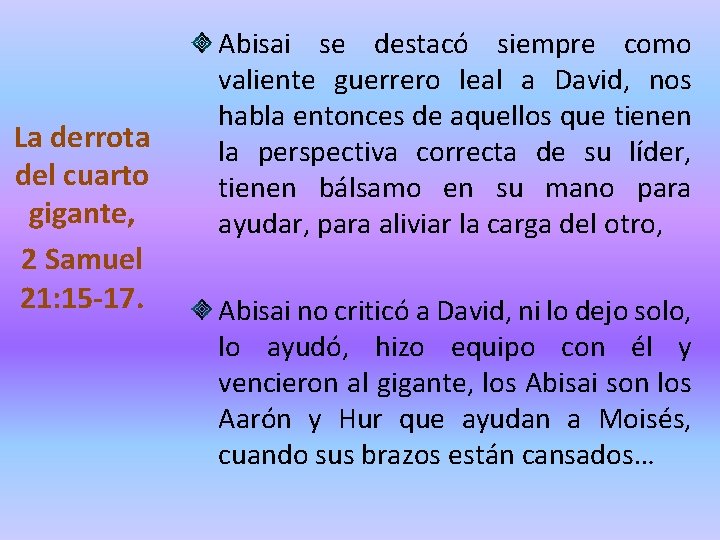 La derrota del cuarto gigante,

2 Samuel 21:15-17.

Abisai se destacó siempre como valiente guerrero leal a David, nos habla entonces de aquellos que tienen la perspectiva correcta de su líder, tienen bálsamo en su mano para ayudar, para aliviar la carga del otro,

Abisai no criticó a David, ni lo dejo solo, lo ayudó, hizo equipo con él y vencieron al gigante, los Abisai son los Aarón y Hur que ayudan a Moisés, cuando sus brazos están cansados…